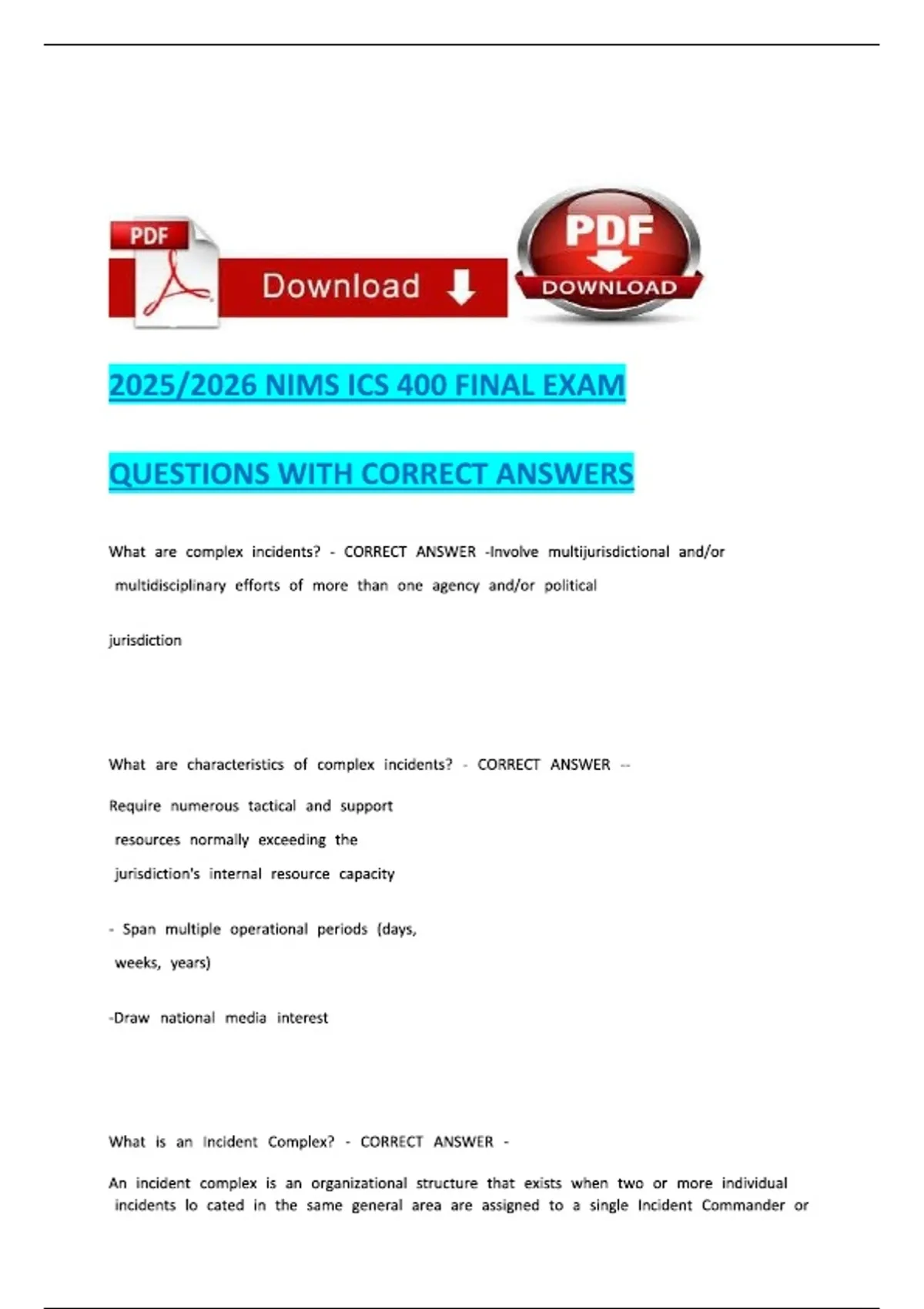 PDF

Download

PDF

DOWNLOAD

2025/2026 NIMS ICS 400 FINAL EXAM

QUESTIONS WITH CORRECT ANSWERS

What are complex incidents? - CORRECT ANSWER -Involve multijurisdictional and/or multidisciplinary efforts of more than one agency and/or political

jurisdiction

What are characteristics of complex incidents? - CORRECT ANSWER --

Require numerous tactical and support resources normally exceeding the jurisdiction's internal resource capacity

- Span multiple operational periods (days, weeks, years)

-Draw national media interest

What is an Incident Complex? - CORRECT ANSWER -

An incident complex is an organizational structure that exists when two or more individual incidents lo cated in the same general area are assigned to a single Incident Commander or